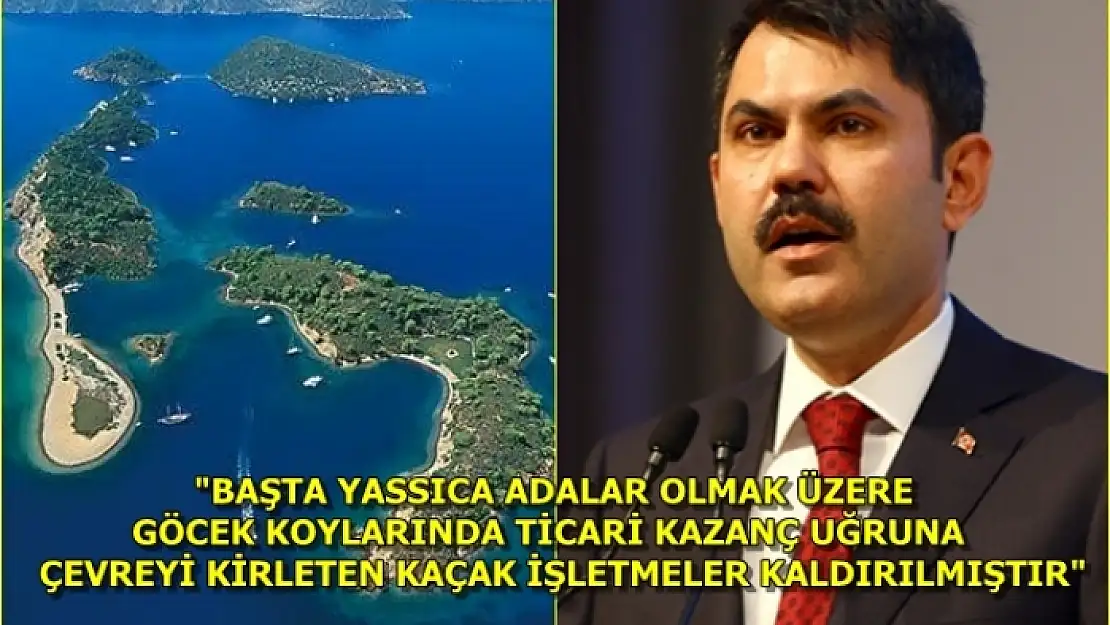 "BAŞTA YASSICA ADALAR OLMAK ÜZERE GÖCEK KOYLARINDA TİCARİ KAZANÇ UĞRUNA ÇEVREYİ KİRLETEN KAÇAK İŞLETMELER KALDIRILMIŞTIR"